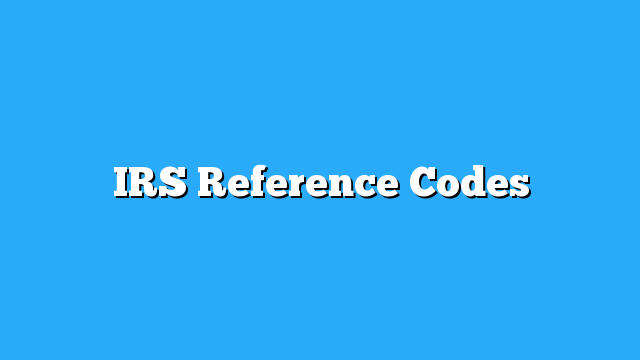 IRS Reference Codes